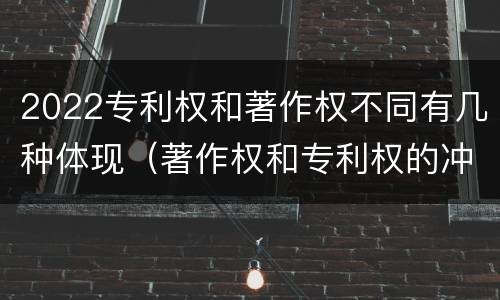 2022专利权和著作权不同有几种体现（著作权和专利权的冲